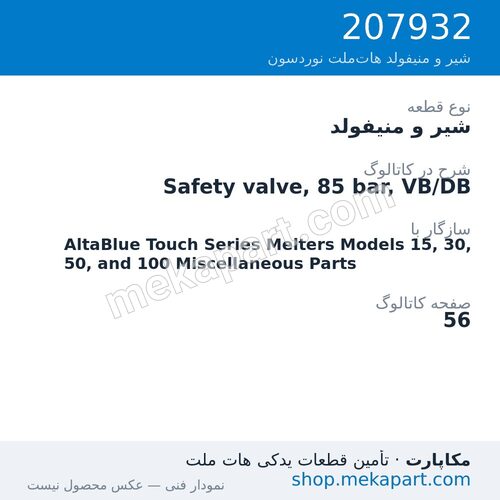 207932
شیر و منیفولد هات‌ملت نوردسون

نوع قطعه
شیر و منیفولد

شرح در کاتالوگ
Safety valve, 85 bar, VB/DB

سازگار با
AltaBlue Touch Series Melters Models 15, 30, 50, and 100 Miscellaneous Parts

صفحه کاتالوگ
56

mekapart.com

مکاپارت · تأمین قطعات یدکی هات ملت
shop.mekapart.com
نمودار فنی — عکس محصول نیست